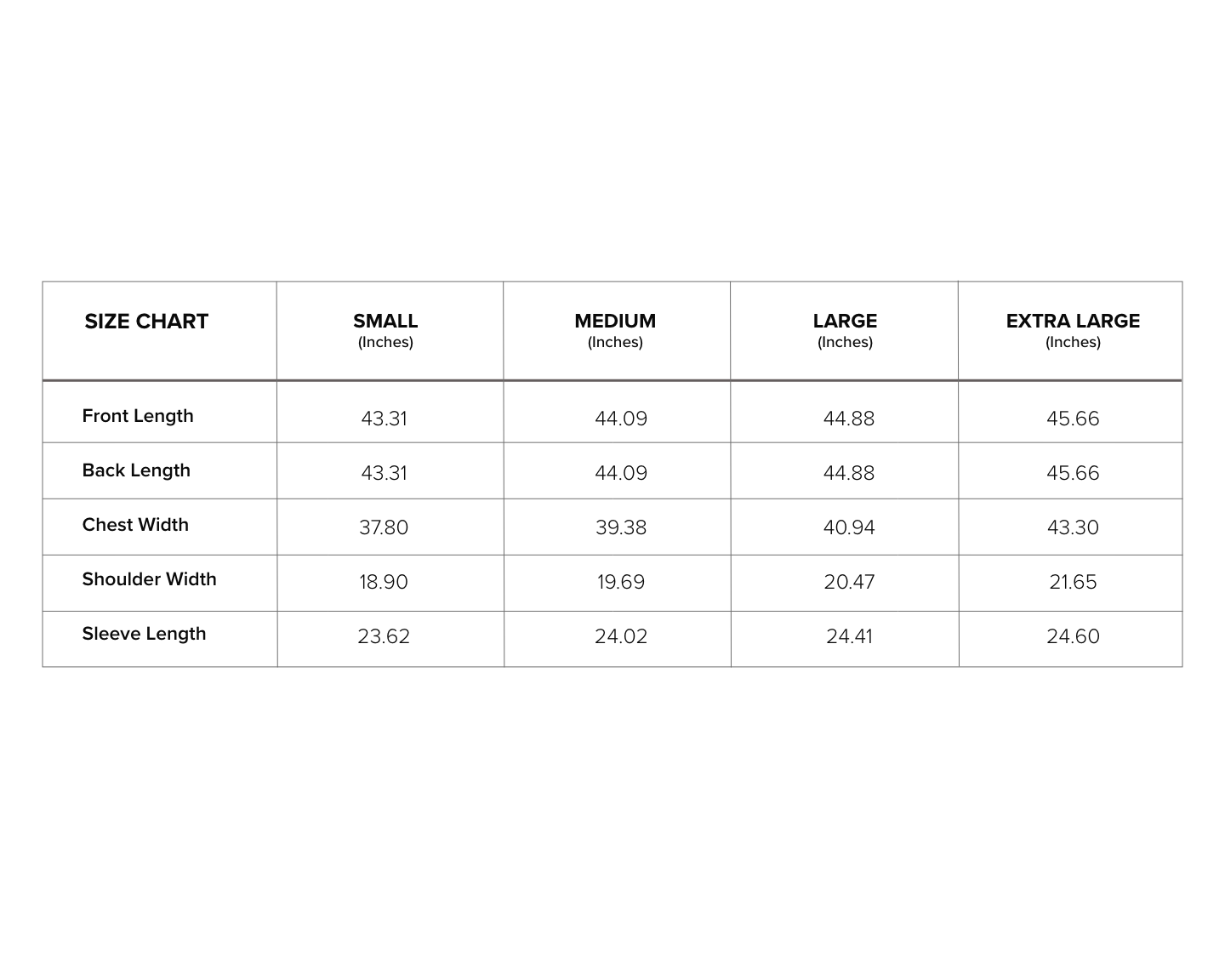 | SIZE CHART | SMALL (Inches) | MEDIUM (Inches) | LARGE (Inches) | EXTRA LARGE (Inches) |
|---|---|---|---|---|
| Front Length | 43.31 | 44.09 | 44.88 | 45.66 |
| Back Length | 43.31 | 44.09 | 44.88 | 45.66 |
| Chest Width | 37.80 | 39.38 | 40.94 | 43.30 |
| Shoulder Width | 18.90 | 19.69 | 20.47 | 21.65 |
| Sleeve Length | 23.62 | 24.02 | 24.41 | 24.60 |